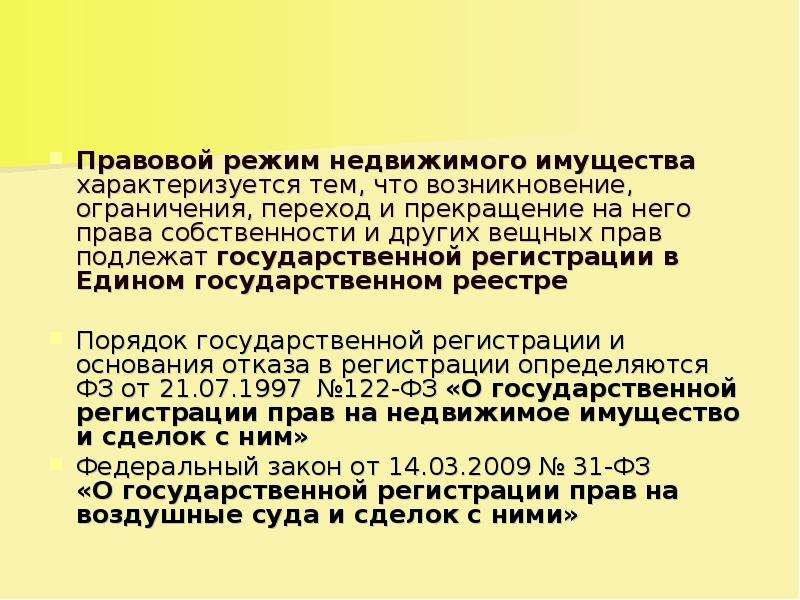 Правовой режим недвижимого имущества характеризуется тем, что возникновение, ограничения, переход и прекращение на него права собственности и других вещных прав подлежат государственной регистрации в Едином государственном реестре

Порядок государственной регистрации и основания отказа в регистрации определяются ФЗ от 21.07.1997 №122-ФЗ «О государственной регистрации прав на недвижимое имущество и сделок с ним»

Федеральный закон от 14.03.2009 № 31-ФЗ «О государственной регистрации прав на воздушные суда и сделок с ними»